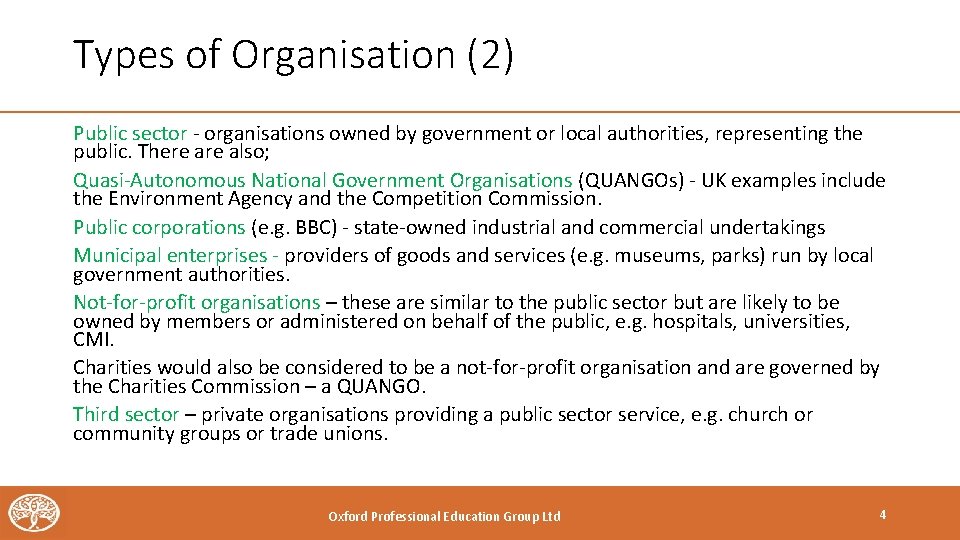 Types of Organisation (2)

Public sector - organisations owned by government or local authorities, representing the public. There are also;

Quasi-Autonomous National Government Organisations (QUANGOs) - UK examples include the Environment Agency and the Competition Commission.

Public corporations (e.g. BBC) - state-owned industrial and commercial undertakings

Municipal enterprises - providers of goods and services (e.g. museums, parks) run by local government authorities.

Not-for-profit organisations – these are similar to the public sector but are likely to be owned by members or administered on behalf of the public, e.g. hospitals, universities, CMI.

Charities would also be considered to be a not-for-profit organisation and are governed by the Charities Commission – a QUANGO.

Third sector – private organisations providing a public sector service, e.g. church or community groups or trade unions.

Oxford Professional Education Group Ltd

4